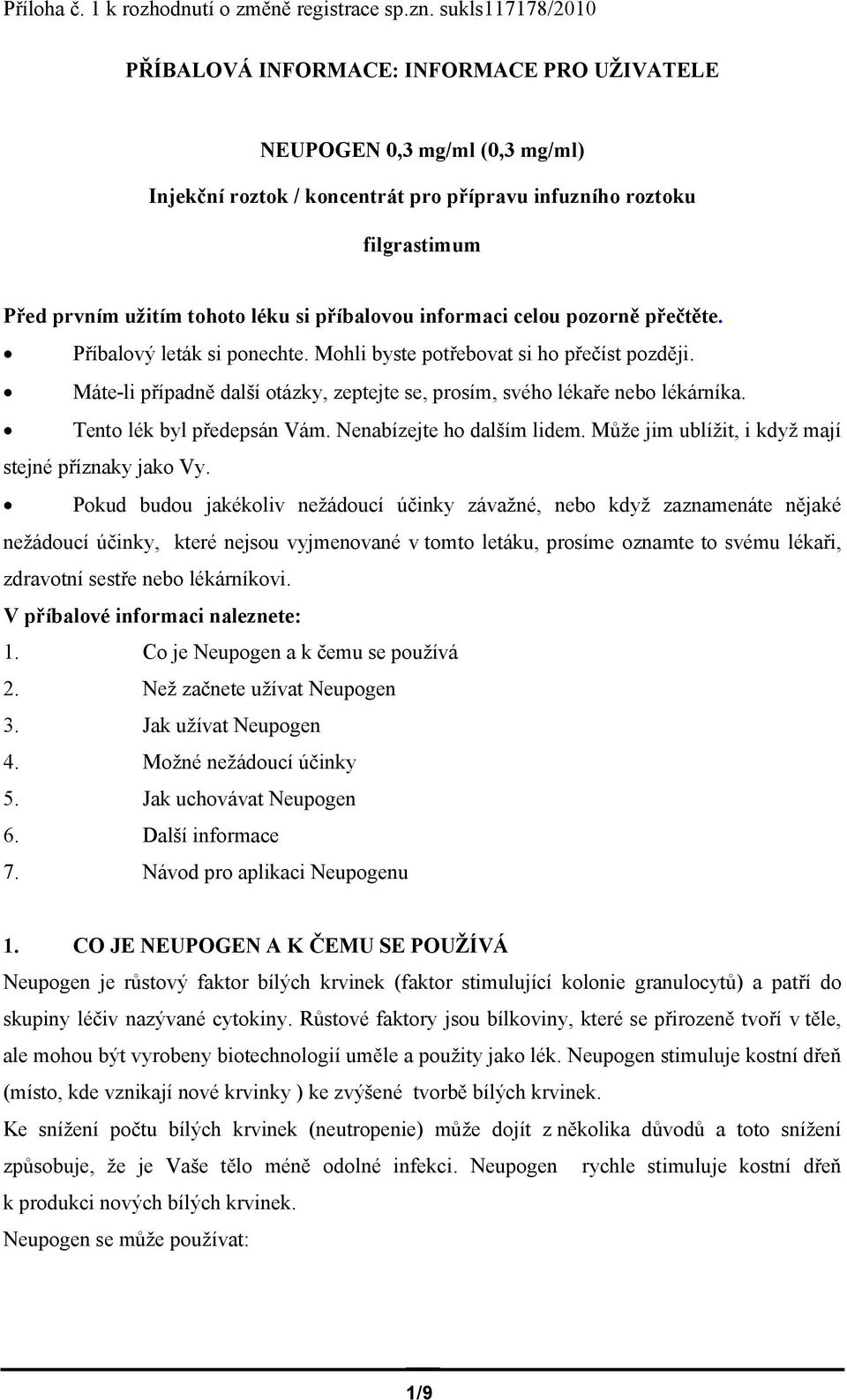 Příloha č. 1 k rozhodnutí o změně registrace sp.zn. sukls117178/2010

PŘÍBALOVÁ INFORMACE: INFORMACE PRO UŽIVATELE

NEUPOGEN 0,3 mg/ml (0,3 mg/ml)
Injekční roztok / koncentrát pro přípravu infuzního roztoku
filgrastimum

Před prvním užitím tohoto léku si příbalovou informaci celou pozorně přečtěte.
• Příbalový leták si ponechte. Mohli byste potřebovat si ho přečíst později.
• Máte-li případně další otázky, zeptejte se, prosím, svého lékaře nebo lékárníka.
• Tento lék byl předepsán Vám. Nenabízejte ho dalším lidem. Může jim ublížit, i když mají stejné příznaky jako Vy.
• Pokud budou jakékoliv nežádoucí účinky závažné, nebo když zaznamenáte nějaké nežádoucí účinky, které nejsou vyjmenované v tomto letáku, prosíme oznamte to svému lékaři, zdravotní sestře nebo lékárníkovi.
V příbalové informaci naleznete:
1. Co je Neupogen a k čemu se používá
2. Než začnete užívat Neupogen
3. Jak užívat Neupogen
4. Možné nežádoucí účinky
5. Jak uchovávat Neupogen
6. Další informace
7. Návod pro aplikaci Neupogenu

1. CO JE NEUPOGEN A K ČEMU SE POUŽÍVÁ
Neupogen je růstový faktor bílých krvinek (faktor stimulující kolonie granulocytů) a patří do skupiny léčiv nazývané cytokiny. Růstové faktory jsou bílkoviny, které se přirozeně tvoří v těle, ale mohou být vyrobeny biotechnologií uměle a použity jako lék. Neupogen stimuluje kostní dřeň (místo, kde vznikají nové krvinky ) ke zvýšené tvorbě bílých krvinek.
Ke snížení počtu bílých krvinek (neutropenie) může dojít z několika důvodů a toto snížení způsobuje, že je Vaše tělo méně odolné infekci. Neupogen rychle stimuluje kostní dřeň k produkci nových bílých krvinek.
Neupogen se může používat:

1/9